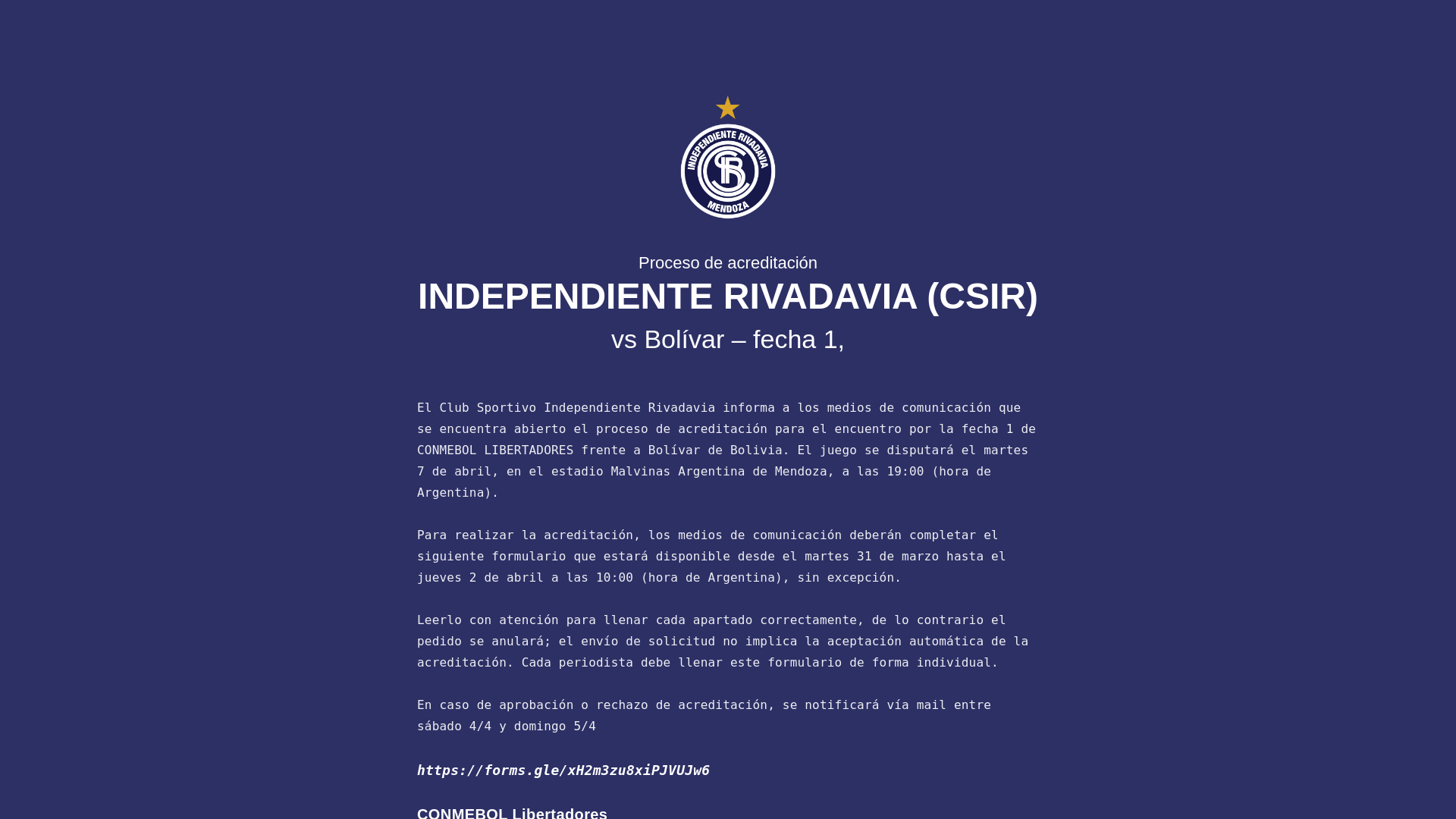 INDEPENDIENTE RIVADAVIA
MENDOZA

Proceso de acreditación
INDEPENDIENTE RIVADAVIA (CSIR)
vs Bolívar – fecha 1,

El Club Sportivo Independiente Rivadavia informa a los medios de comunicación que se encuentra abierto el proceso de acreditación para el encuentro por la fecha 1 de CONMEBOL LIBERTADORES frente a Bolívar de Bolivia. El juego se disputará el martes 7 de abril, en el estadio Malvinas Argentina de Mendoza, a las 19:00 (hora de Argentina).

Para realizar la acreditación, los medios de comunicación deberán completar el siguiente formulario que estará disponible desde el martes 31 de marzo hasta el jueves 2 de abril a las 10:00 (hora de Argentina), sin excepción.

Leerlo con atención para llenar cada apartado correctamente, de lo contrario el pedido se anulará; el envío de solicitud no implica la aceptación automática de la acreditación. Cada periodista debe llenar este formulario de forma individual.

En caso de aprobación o rechazo de acreditación, se notificará vía mail entre sábado 4/4 y domingo 5/4

https://forms.gle/xH2m3zu8xiPJVUJw6

CONMEBOL Libertadores